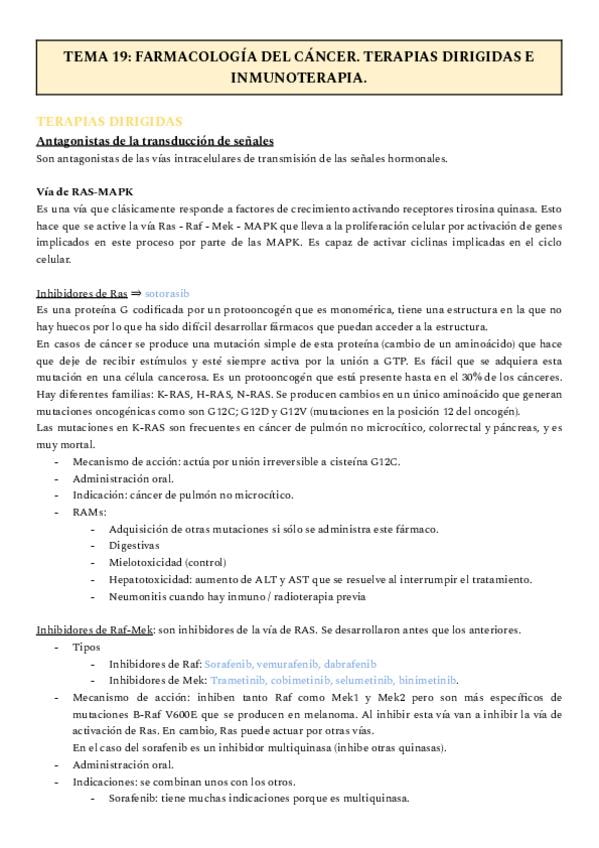 TEMA 19: FARMACOLOGÍA DEL CÁNCER. TERAPIAS DIRIGIDAS E INMUNOTERAPIA.

TERAPIAS DIRIGIDAS

Antagonistas de la transducción de señales

Son antagonistas de las vías intracelulares de transmisión de las señales hormonales.

Vía de RAS-MAPK

Es una vía que clásicamente responde a factores de crecimiento activando receptores tirosina quinasa. Esto hace que se active la vía Ras - Raf - Mek - MAPK que lleva a la proliferación celular por activación de genes implicados en este proceso por parte de las MAPK. Es capaz de activar ciclinas implicadas en el ciclo celular.

Inhibidores de Ras ⇒ sotorasib

Es una proteína G codificada por un protooncogén que es monomérica, tiene una estructura en la que no hay huecos por lo que ha sido difícil desarrollar fármacos que puedan acceder a la estructura.

En casos de cáncer se produce una mutación simple de esta proteína (cambio de un aminoácido) que hace que deje de recibir estímulos y esté siempre activa por la unión a GTP. Es fácil que se adquiera esta mutación en una célula cancerosa. Es un protooncogén que está presente hasta en el 30% de los cánceres.

Hay diferentes familias: K-RAS, H-RAS, N-RAS. Se producen cambios en un único aminoácido que generan mutaciones oncogénicas como son G12C; G12D y G12V (mutaciones en la posición 12 del oncogén).

Las mutaciones en K-RAS son frecuentes en cáncer de pulmón no microcítico, colorrectal y páncreas, y es muy mortal.

- Mecanismo de acción: actúa por unión irreversible a cisteína G12C.
- Administración oral.
- Indicación: cáncer de pulmón no microcítico.
- RAMs:
  - Adquisición de otras mutaciones si sólo se administra este fármaco.
  - Digestivas
  - Mielotoxicidad (control)
  - Hepatotoxicidad: aumento de ALT y AST que se resuelve al interrumpir el tratamiento.
  - Neumonitis cuando hay inmuno / radioterapia previa

Inhibidores de Raf-Mek: son inhibidores de la vía de RAS. Se desarrollaron antes que los anteriores.

- Tipos
  - Inhibidores de Raf: Sorafenib, vemurafenib, dabrafenib
  - Inhibidores de Mek: Trametinib, cobimetinib, selumetinib, binimetinib.
- Mecanismo de acción: inhiben tanto Raf como Mek1 y Mek2 pero son más específicos de mutaciones B-Raf V600E que se producen en melanoma. Al inhibir esta vía van a inhibir la vía de activación de Ras. En cambio, Ras puede actuar por otras vías.
  En el caso del sorafenib es un inhibidor multiquinasa (inhibe otras quinasas).
- Administración oral.
- Indicaciones: se combinan unos con los otros.
  - Sorafenib: tiene muchas indicaciones porque es multiquinasa.